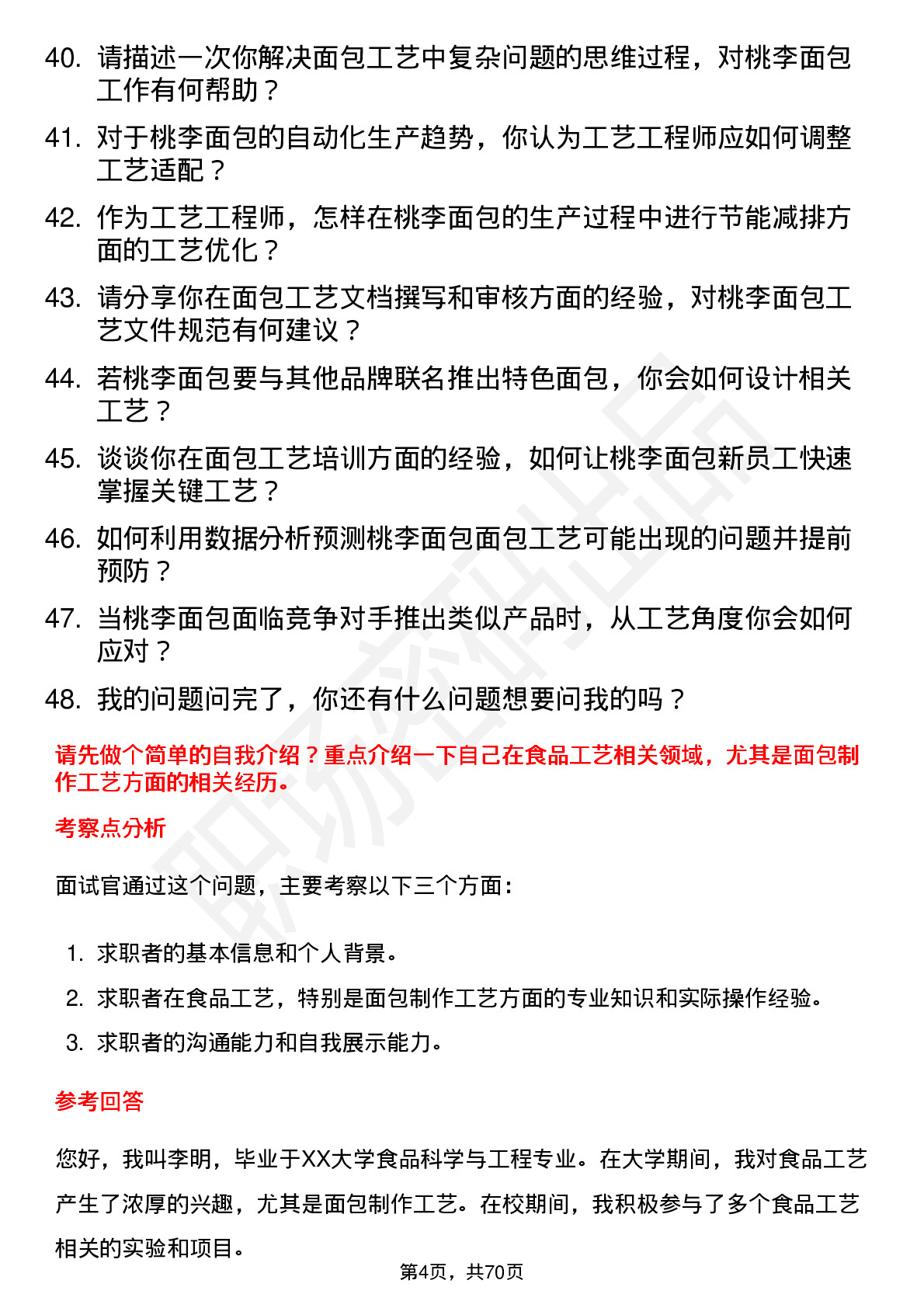 40. 请描述一次你解决面包工艺中复杂问题的思维过程，对桃李面包工作有何帮助？

41. 对于桃李面包的自动化生产趋势，你认为工艺工程师应如何调整工艺适配？

42. 作为工艺工程师，怎样在桃李面包的生产过程中进行节能减排方面的工艺优化？

43. 请分享你在面包工艺文档撰写和审核方面的经验，对桃李面包工艺文件规范有何建议？

44. 若桃李面包要与其他品牌联名推出特色面包，你会如何设计相关工艺？

45. 谈谈你在面包工艺培训方面的经验，如何让桃李面包新员工快速掌握关键工艺？

46. 如何利用数据分析预测桃李面包面包工艺可能出现的问题并提前预防？

47. 当桃李面包面临竞争对手推出类似产品时，从工艺角度你会如何应对？

48. 我的问题问完了，你还有什么问题想要问我的吗？

请先做个简单的自我介绍？重点介绍一下自己在食品工艺相关领域，尤其是面包制作工艺方面的相关经历。

考察点分析

面试官通过这个问题，主要考察以下三个方面：

1. 求职者的基本信息和个人背景。
2. 求职者在食品工艺，特别是面包制作工艺方面的专业知识和实际操作经验。
3. 求职者的沟通能力和自我展示能力。

参考回答

您好，我叫李明，毕业于XX大学食品科学与工程专业。在大学期间，我对食品工艺产生了浓厚的兴趣，尤其是面包制作工艺。在校期间，我积极参与了多个食品工艺相关的实验和项目。

第4页，共70页